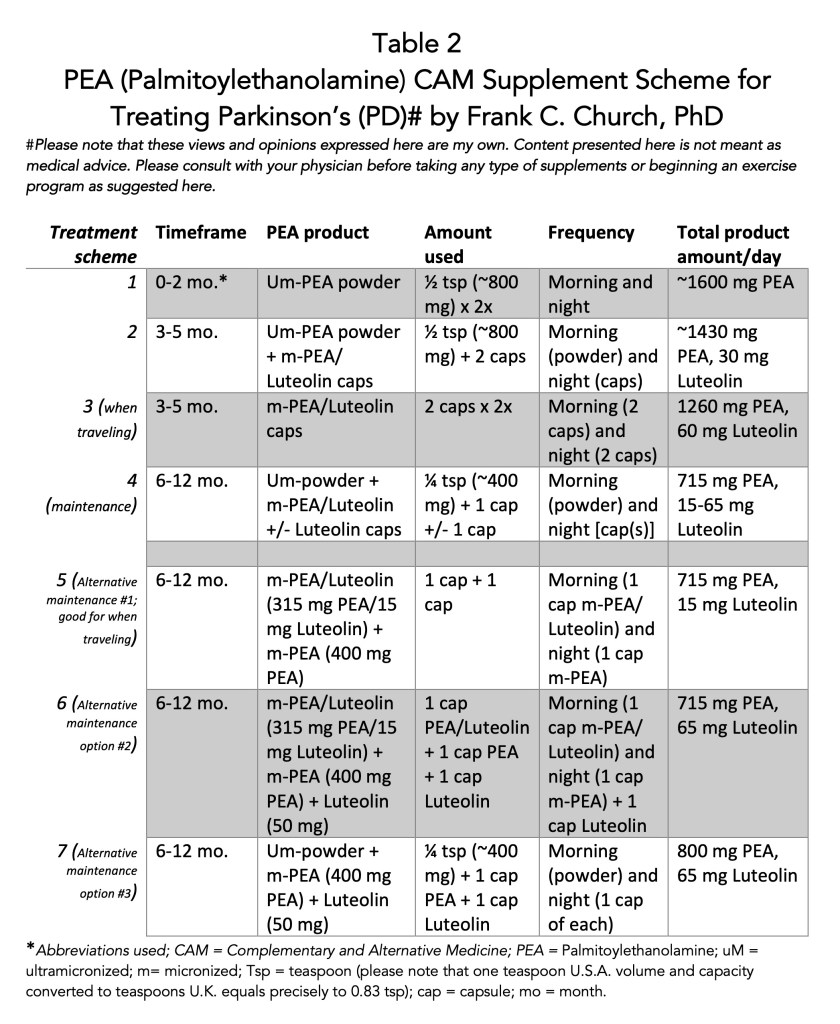 Table 2
PEA (Palmitoylethanolamine) CAM Supplement Scheme for Treating Parkinson's (PD)# by Frank C. Church, PhD

#Please note that these views and opinions expressed here are my own. Content presented here is not meant as medical advice. Please consult with your physician before taking any type of supplements or beginning an exercise program as suggested here.

| Treatment scheme | Timeframe | PEA product | Amount used | Frequency | Total product amount/day |
|---|---|---|---|---|---|
| 1 | 0-2 mo.* | Um-PEA powder | ½ tsp (~800 mg) x 2x | Morning and night | ~1600 mg PEA |
| 2 | 3-5 mo. | Um-PEA powder + m-PEA/ Luteolin caps | ½ tsp (~800 mg) + 2 caps | Morning (powder) and night (caps) | ~1430 mg PEA, 30 mg Luteolin |
| 3 (when traveling) | 3-5 mo. | m-PEA/Luteolin caps | 2 caps x 2x | Morning (2 caps) and night (2 caps) | 1260 mg PEA, 60 mg Luteolin |
| 4 (maintenance) | 6-12 mo. | Um-powder + m-PEA/Luteolin +/- Luteolin caps | ¼ tsp (~400 mg) + 1 cap +/- 1 cap | Morning (powder) and night [cap(s)] | 715 mg PEA, 15-65 mg Luteolin |
| | | | | | |
| 5 (Alternative maintenance #1; good for when traveling) | 6-12 mo. | m-PEA/Luteolin (315 mg PEA/15 mg Luteolin) + m-PEA (400 mg PEA) | 1 cap + 1 cap | Morning (1 cap m-PEA/ Luteolin) and night (1 cap m-PEA) | 715 mg PEA, 15 mg Luteolin |
| 6 (Alternative maintenance option #2) | 6-12 mo. | m-PEA/Luteolin (315 mg PEA/15 mg Luteolin) + m-PEA (400 mg PEA) + Luteolin (50 mg) | 1 cap PEA/Luteolin + 1 cap PEA + 1 cap Luteolin | Morning (1 cap m-PEA/ Luteolin) and night (1 cap m-PEA) + 1 cap Luteolin | 715 mg PEA, 65 mg Luteolin |
| 7 (Alternative maintenance option #3) | 6-12 mo. | Um-powder + m-PEA (400 mg PEA) + Luteolin (50 mg) | ¼ tsp (~400 mg) + 1 cap PEA + 1 cap Luteolin | Morning (powder) and night (1 cap of each) | 800 mg PEA, 65 mg Luteolin |

*Abbreviations used; CAM = Complementary and Alternative Medicine; PEA = Palmitoylethanolamine; uM = ultramicronized; m= micronized; Tsp = teaspoon (please note that one teaspoon U.S.A. volume and capacity converted to teaspoons U.K. equals precisely to 0.83 tsp); cap = capsule; mo = month.